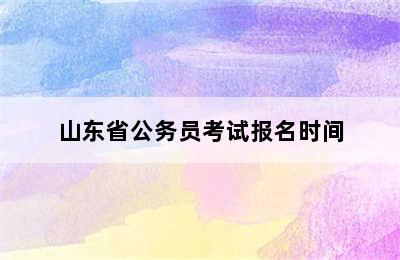 山东省公务员考试报名时间